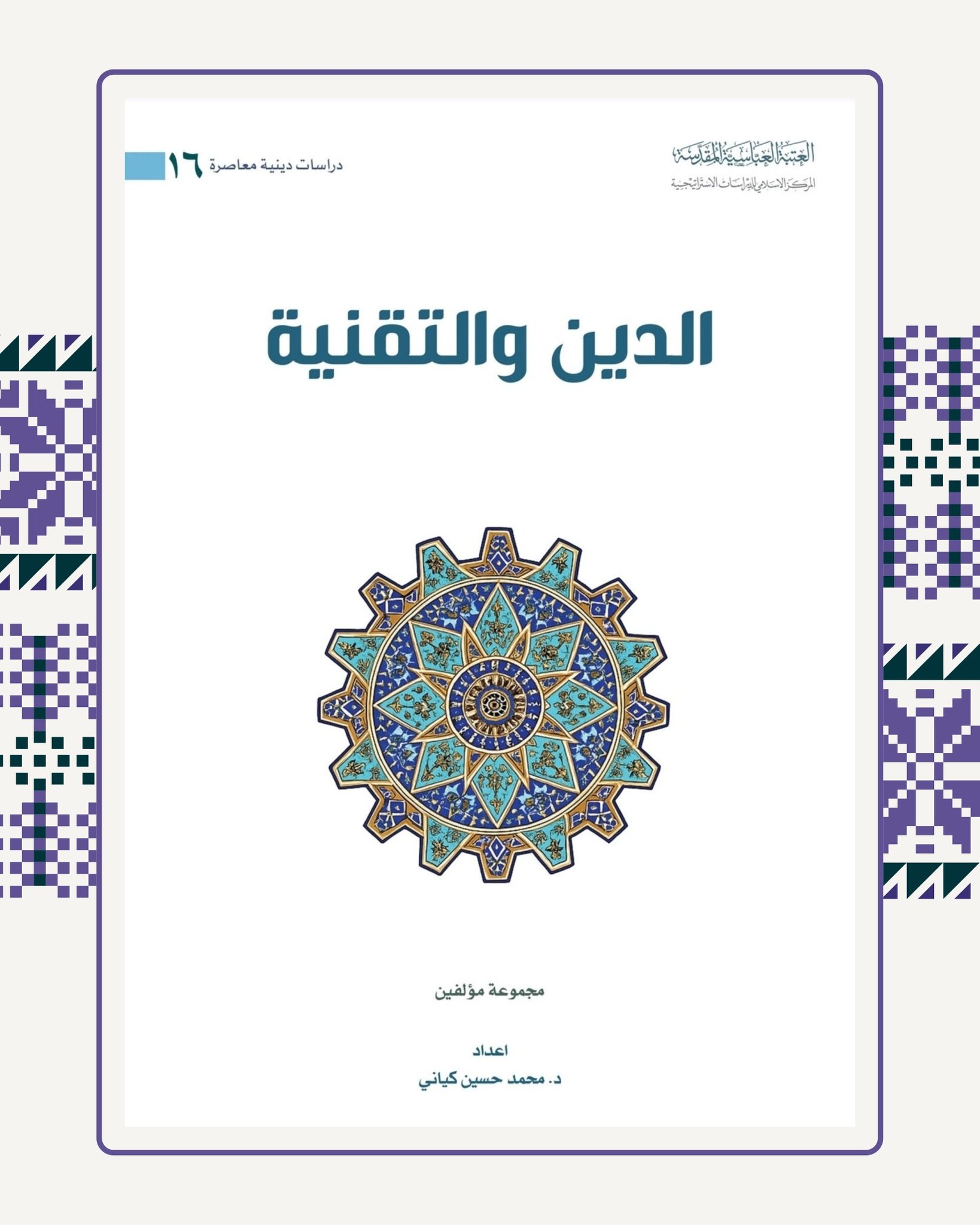 العتبة العباسية المقدسة
المركز الاسلامي للدراسات الاستراتيجية

دراسات دينية معاصرة ١٦

الدين والتقنية

مجموعة مؤلفين

اعداد
د. محمد حسين كياني